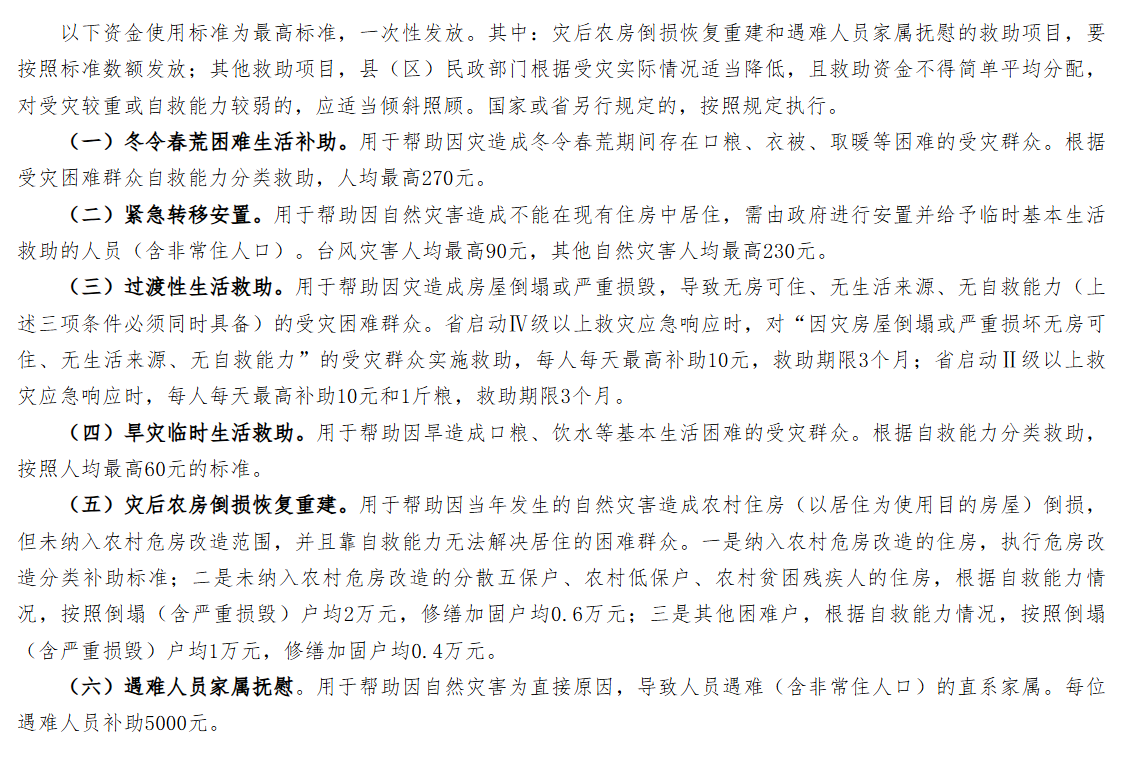 以下资金使用标准为最高标准，一次性发放。其中：灾后农房倒损恢复重建和遇难人员家属抚慰的救助项目，要按照标准数额发放；其他救助项目，县（区）民政部门根据受灾实际情况适当降低，且救助资金不得简单平均分配，对受灾较重或自救能力较弱的，应适当倾斜照顾。国家或省另行规定的，按照规定执行。

（一）冬令春荒困难生活补助。用于帮助因灾造成冬令春荒期间存在口粮、衣被、取暖等困难的受灾群众。根据受灾困难群众自救能力分类救助，人均最高270元。

（二）紧急转移安置。用于帮助因自然灾害造成不能在现有住房中居住，需由政府进行安置并给予临时基本生活救助的人员（含非常住人口）。台风灾害人均最高90元，其他自然灾害人均最高230元。

（三）过渡性生活救助。用于帮助因灾造成房屋倒塌或严重损毁，导致无房可住、无生活来源、无自救能力（上述三项条件必须同时具备）的受灾困难群众。省启动Ⅳ级以上救灾应急响应时，对“因灾房屋倒塌或严重损坏无房可住、无生活来源、无自救能力”的受灾群众实施救助，每人每天最高补助10元，救助期限3个月；省启动Ⅱ级以上救灾应急响应时，每人每天最高补助10元和1斤粮，救助期限3个月。

（四）旱灾临时生活救助。用于帮助因旱造成口粮、饮水等基本生活困难的受灾群众。根据自救能力分类救助，按照人均最高60元的标准。

（五）灾后农房倒损恢复重建。用于帮助因当年发生的自然灾害造成农村住房（以居住为使用目的房屋）倒损，但未纳入农村危房改造范围，并且靠自救能力无法解决居住的困难群众。一是纳入农村危房改造的住房，执行危房改造分类补助标准；二是未纳入农村危房改造的分散五保户、农村低保户、农村贫困残疾人的住房，根据自救能力情况，按照倒塌（含严重损毁）户均2万元，修缮加固户均0.6万元；三是其他困难户，根据自救能力情况，按照倒塌（含严重损毁）户均1万元，修缮加固户均0.4万元。

（六）遇难人员家属抚慰。用于帮助因自然灾害为直接原因，导致人员遇难（含非常住人口）的直系家属。每位遇难人员补助5000元。